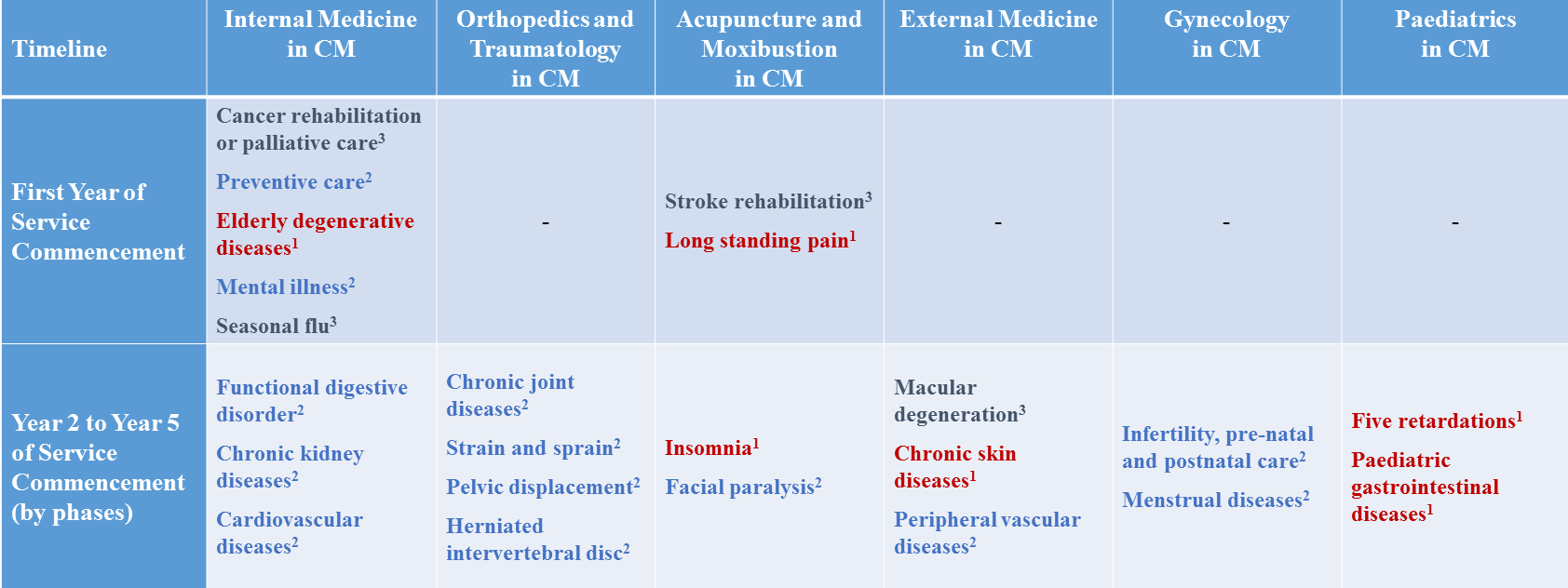 | Timeline | Internal Medicine in CM | Orthopedics and Traumatology in CM | Acupuncture and Moxibustion in CM | External Medicine in CM | Gynecology in CM | Paediatrics in CM |
|---|---|---|---|---|---|---|
| First Year of Service Commencement | Cancer rehabilitation or palliative care$^3$ Preventive care$^2$ Elderly degenerative diseases$^1$ Mental illness$^2$ Seasonal flu$^3$ | - | Stroke rehabilitation$^3$ Long standing pain$^1$ | - | - | - |
| Year 2 to Year 5 of Service Commencement (by phases) | Functional digestive disorder$^2$ Chronic kidney diseases$^2$ Cardiovascular diseases$^2$ | Chronic joint diseases$^2$ Strain and sprain$^2$ Pelvic displacement$^2$ Herniated intervertebral disc$^2$ | Insomnia$^1$ Facial paralysis$^2$ | Macular degeneration$^3$ Chronic skin diseases$^1$ Peripheral vascular diseases$^2$ | Infertility, pre-natal and postnatal care$^2$ Menstrual diseases$^2$ | Five retardations$^1$ Paediatric gastrointestinal diseases$^1$ |